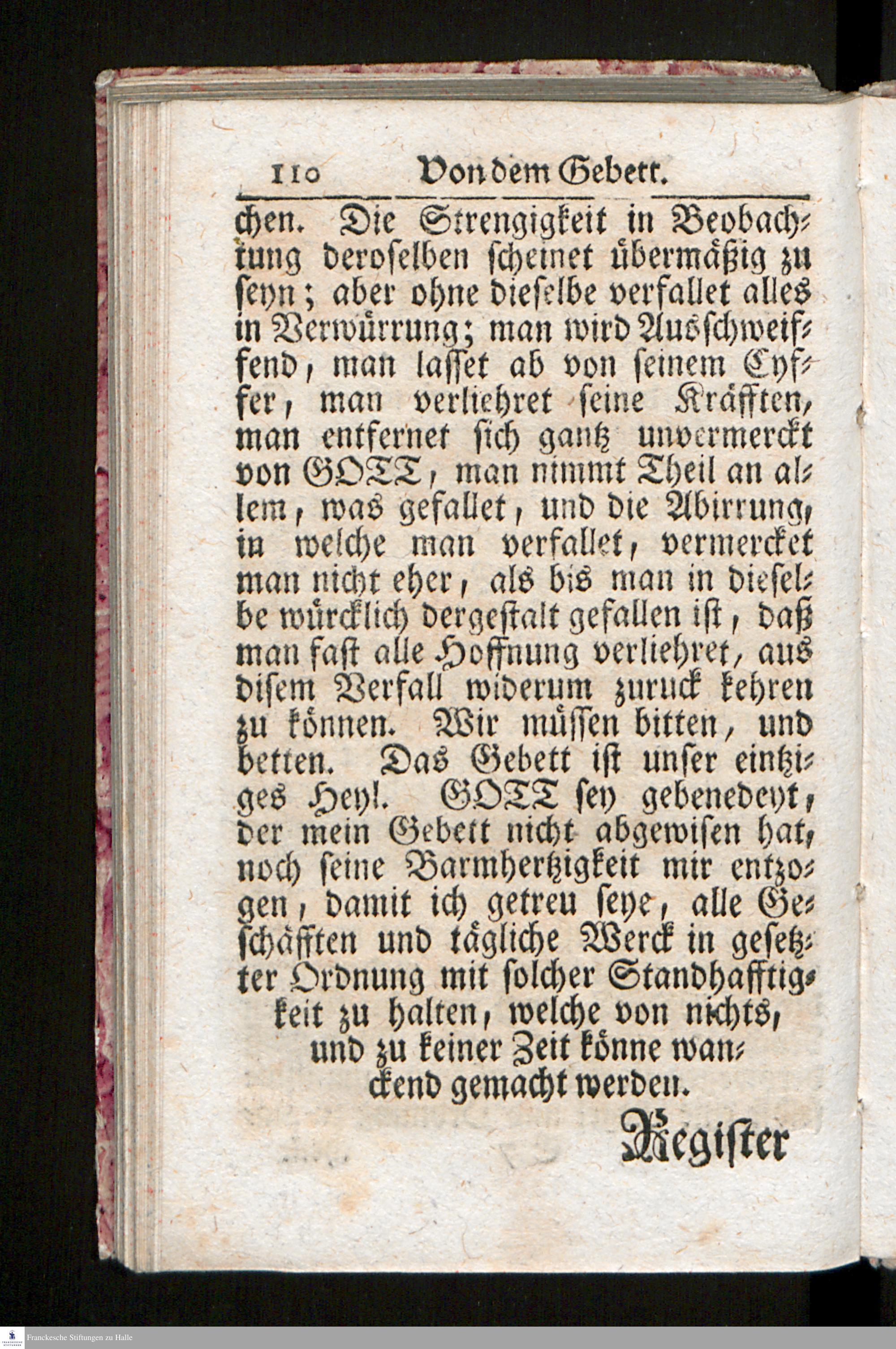 110 Von dem Gebett.

chen. Die Strengigkeit in Beobachtung deroselben scheinet übermäßig zu seyn; aber ohne dieselbe verfallet alles in Verwürrung; man wird Ausschweiffend, man lasset ab von seinem Eyffer, man verliehret seine Kräfften, man entfernet sich gantz unvermerckt von GOTT, man nimmt Theil an allem, was gefallet, und die Abirrung, in welche man verfallet, vermercket man nicht eher, als bis man in dieselbe würcklich dergestalt gefallen ist, daß man fast alle Hoffnung verliehret, aus disem Verfall widerum zuruck kehren zu können. Wir müssen bitten, und betten. Das Gebett ist unser eintziges Heyl. GOTT sey gebenedeyt, der mein Gebett nicht abgewisen hat, noch seine Barmhertzigkeit mir entzogen, damit ich getreu seye, alle Geschäfften und tägliche Werck in gesetzter Ordnung mit solcher Standhafftigkeit zu halten, welche von nichts, und zu keiner Zeit könne wanckend gemacht werden.

Register

Franckesche Stiftungen zu Halle